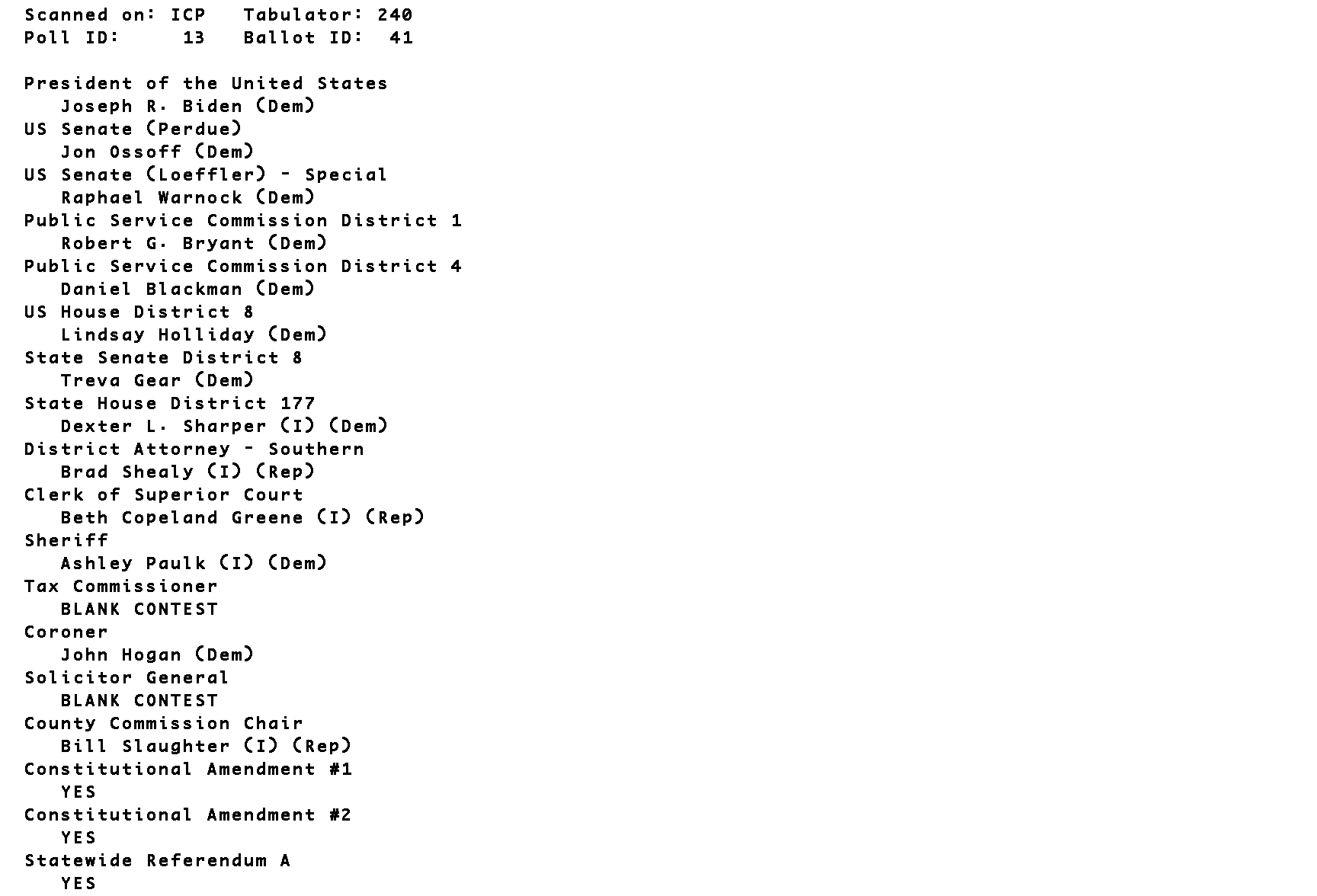 Scanned on: ICP   Tabulator: 240
Poll ID:     13   Ballot ID:  41

President of the United States
Joseph R. Biden (Dem)
US Senate (Perdue)
Jon Ossoff (Dem)
US Senate (Loeffler) - Special
Raphael Warnock (Dem)
Public Service Commission District 1
Robert G. Bryant (Dem)
Public Service Commission District 4
Daniel Blackman (Dem)
US House District 8
Lindsay Holliday (Dem)
State Senate District 8
Treva Gear (Dem)
State House District 177
Dexter L. Sharper (I) (Dem)
District Attorney - Southern
Brad Shealy (I) (Rep)
Clerk of Superior Court
Beth Copeland Greene (I) (Rep)
Sheriff
Ashley Paulk (I) (Dem)
Tax Commissioner
BLANK CONTEST
Coroner
John Hogan (Dem)
Solicitor General
BLANK CONTEST
County Commission Chair
Bill Slaughter (I) (Rep)
Constitutional Amendment #1
YES
Constitutional Amendment #2
YES
Statewide Referendum A
YES